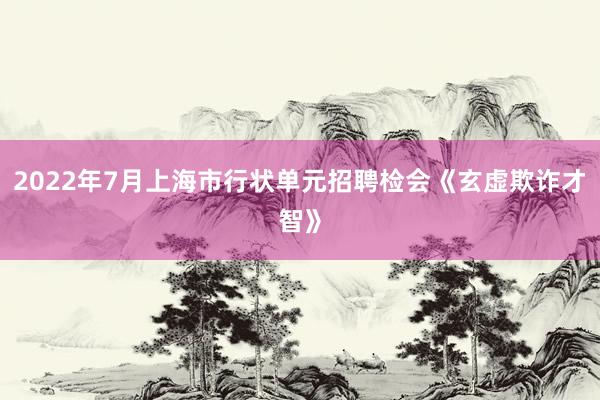 2022年7月上海市行状单元招聘检会《玄虚欺诈才智》